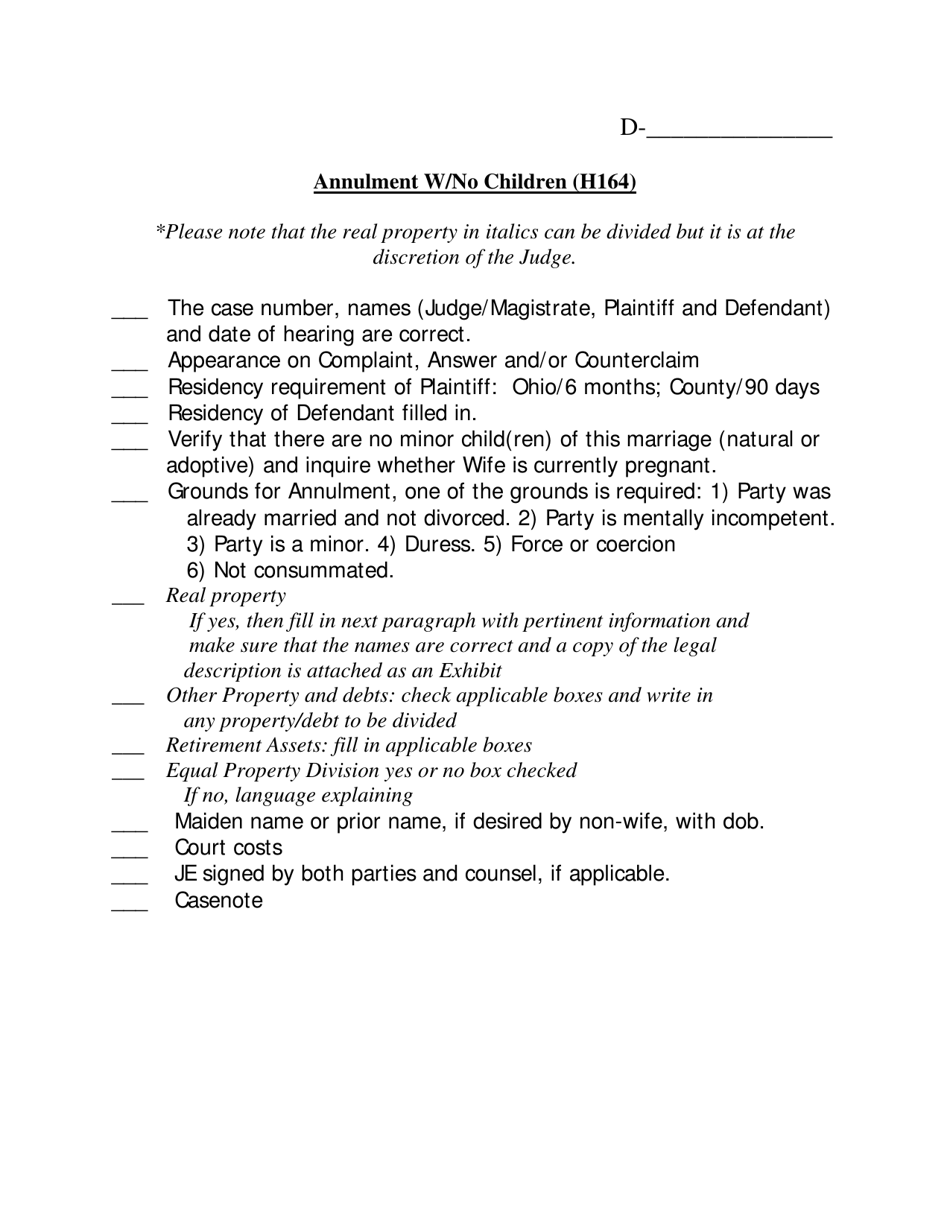 D-_______________

Annulment W/No Children (H164)

*Please note that the real property in italics can be divided but it is at the discretion of the Judge.

___ The case number, names (Judge/Magistrate, Plaintiff and Defendant) and date of hearing are correct.
___ Appearance on Complaint, Answer and/or Counterclaim
___ Residency requirement of Plaintiff: Ohio/6 months; County/90 days
___ Residency of Defendant filled in.
___ Verify that there are no minor child(ren) of this marriage (natural or adoptive) and inquire whether Wife is currently pregnant.
___ Grounds for Annulment, one of the grounds is required: 1) Party was already married and not divorced. 2) Party is mentally incompetent. 3) Party is a minor. 4) Duress. 5) Force or coercion 6) Not consummated.
___ Real property
If yes, then fill in next paragraph with pertinent information and make sure that the names are correct and a copy of the legal description is attached as an Exhibit
___ Other Property and debts: check applicable boxes and write in any property/debt to be divided
___ Retirement Assets: fill in applicable boxes
___ Equal Property Division yes or no box checked
If no, language explaining
___ Maiden name or prior name, if desired by non-wife, with dob.
___ Court costs
___ JE signed by both parties and counsel, if applicable.
___ Casenote